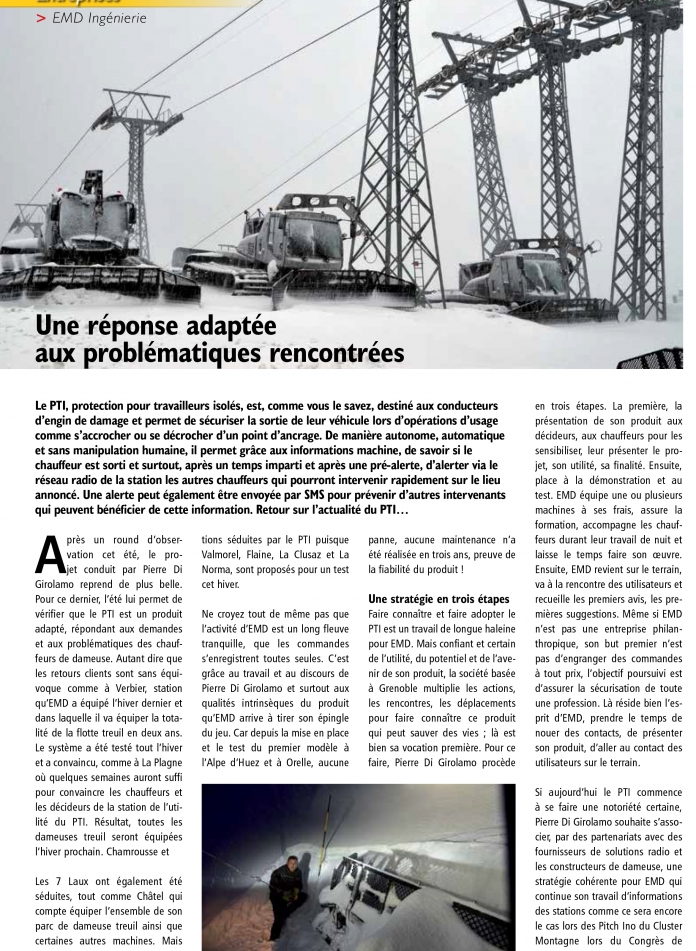 > EMD Ingénierie

Une réponse adaptée aux problématiques rencontrées

Le PTI, protection pour travailleurs isolés, est, comme vous le savez, destiné aux conducteurs d'engin de damage et permet de sécuriser la sortie de leur véhicule lors d'opérations d'usage comme s'accrocher ou se décrocher d'un point d'ancrage. De manière autonome, automatique et sans manipulation humaine, il permet grâce aux informations machine, de savoir si le chauffeur est sorti et surtout, après un temps imparti et après une pré-alerte, d'alerter via le réseau radio de la station les autres chauffeurs qui pourront intervenir rapidement sur le lieu annoncé. Une alerte peut également être envoyée par SMS pour prévenir d'autres intervenants qui peuvent bénéficier de cette information. Retour sur l'actualité du PTI…

Après un round d'observation cet été, le projet conduit par Pierre Di Girolamo reprend de plus belle. Pour ce dernier, l'été lui permet de vérifier que le PTI est un produit adapté, répondant aux demandes et aux problématiques des chauffeurs de dameuse. Autant dire que les retours clients sont sans équivoque comme à Verbier, station qu'EMD a équipé l'hiver dernier et dans laquelle il va équiper la totalité de la flotte treuil en deux ans. Le système a été testé tout l'hiver et a convaincu, comme à La Plagne où quelques semaines auront suffi pour convaincre les chauffeurs et les décideurs de la station de l'utilité du PTI. Résultat, toutes les dameuses treuil seront équipées l'hiver prochain. Chamrousse et

Les 7 Laux ont également été séduites, tout comme Châtel qui compte équiper l'ensemble de son parc de dameuse treuil ainsi que certaines autres machines. Mais

tions séduites par le PTI puisque Valmorel, Flaine, La Clusaz et La Norma, sont proposés pour un test cet hiver.

Ne croyez tout de même pas que l'activité d'EMD est un long fleuve tranquille, que les commandes s'enregistrent toutes seules. C'est grâce au travail et au discours de Pierre Di Girolamo et surtout aux qualités intrinsèques du produit qu'EMD arrive à tirer son épingle du jeu. Car depuis la mise en place et le test du premier modèle à l'Alpe d'Huez et à Orelle, aucune

panne, aucune maintenance n'a été réalisée en trois ans, preuve de la fiabilité du produit !

Une stratégie en trois étapes
Faire connaître et faire adopter le PTI est un travail de longue haleine pour EMD. Mais confiant et certain de l'utilité, du potentiel et de l'avenir de son produit, la société basée à Grenoble multiplie les actions, les rencontres, les déplacements pour faire connaître ce produit qui peut sauver des vies ; là est bien sa vocation première. Pour ce faire, Pierre Di Girolamo procède

en trois étapes. La première, la présentation de son produit aux décideurs, aux chauffeurs pour les sensibiliser, leur présenter le projet, son utilité, sa finalité. Ensuite, place à la démonstration et au test. EMD équipe une ou plusieurs machines à ses frais, assure la formation, accompagne les chauffeurs durant leur travail de nuit et laisse le temps faire son œuvre. Ensuite, EMD revient sur le terrain, va à la rencontre des utilisateurs et recueille les premiers avis, les premières suggestions. Même si EMD n'est pas une entreprise philanthropique, son but premier n'est pas d'engranger des commandes à tout prix, l'objectif poursuivi est d'assurer la sécurisation de toute une profession. Là réside bien l'esprit d'EMD, prendre le temps de nouer des contacts, de présenter son produit, d'aller au contact des utilisateurs sur le terrain.

Si aujourd'hui le PTI commence à se faire une notoriété certaine, Pierre Di Girolamo souhaite s'associer, par des partenariats avec des fournisseurs de solutions radio et les constructeurs de dameuse, une stratégie cohérente pour EMD qui continue son travail d'informations des stations comme ce sera encore le cas lors des Pitch Ino du Cluster Montagne lors du Congrès de